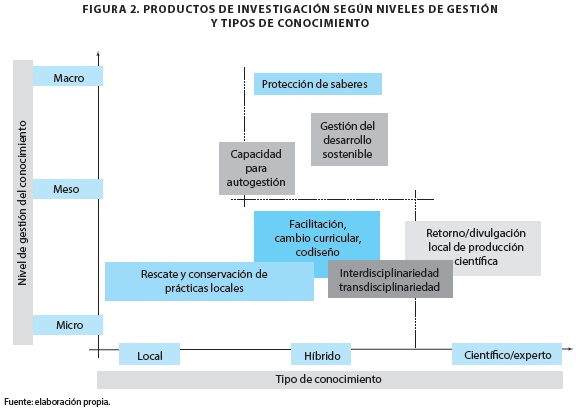 FIGURA 2. PRODUCTOS DE INVESTIGACIÓN SEGÚN NIVELES DE GESTIÓN Y TIPOS DE CONOCIMIENTO

Nivel de gestión del conocimiento

Macro

Meso

Micro

Protección de saberes

Gestión del desarrollo sostenible

Capacidad para autogestión

Facilitación, cambio curricular, codiseño

Retorno/divulgación local de producción científica

Rescate y conservación de prácticas locales

Interdisciplinariedad transdisciplinariedad

Local

Híbrido

Científico/experto

Tipo de conocimiento

Fuente: elaboración propia.